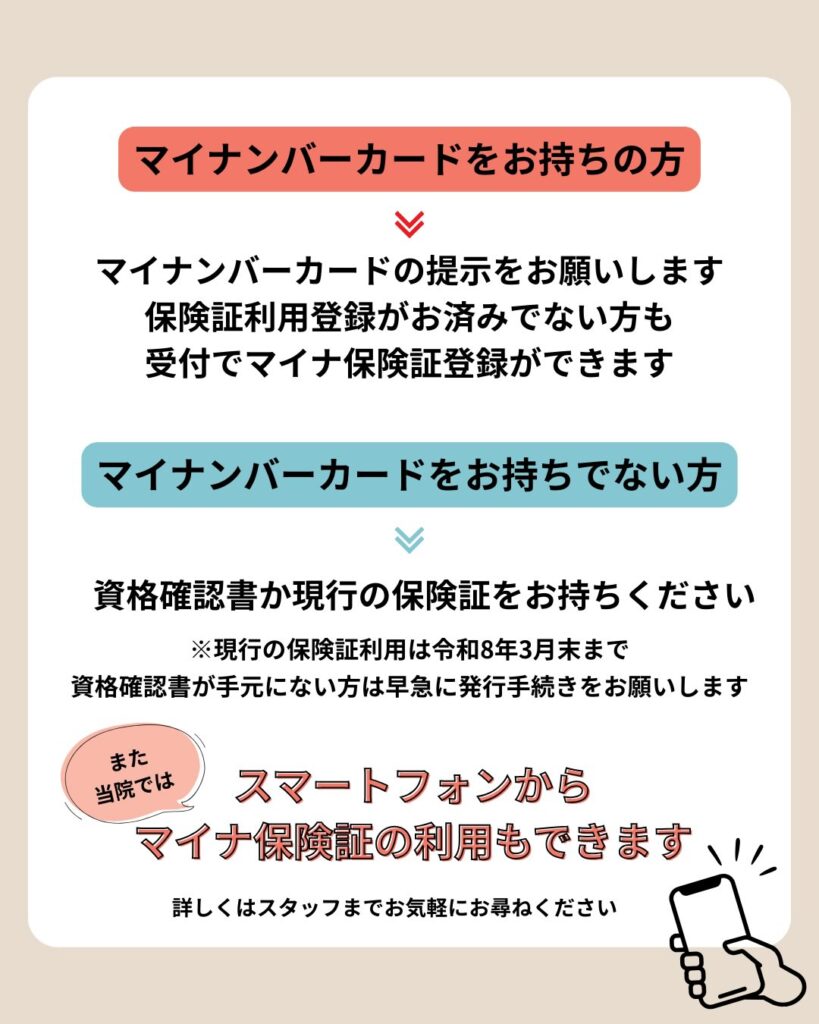 マイナンバーカードをお持ちの方

マイナンバーカードの提示をお願いします
保険証利用登録がお済みでない方も
受付でマイナ保険証登録ができます

マイナンバーカードをお持ちでない方

資格確認書か現行の保険証をお持ちください

※現行の保険証利用は令和8年3月末まで
資格確認書が手元にない方は早急に発行手続きをお願いします

また
当院では

スマートフォンから
マイナ保険証の利用もできます

詳しくはスタッフまでお気軽にお尋ねください